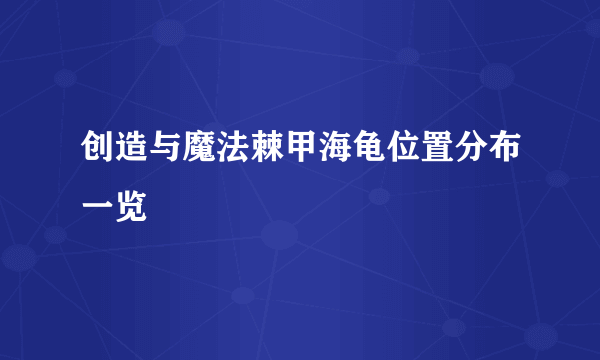 创造与魔法棘甲海龟位置分布一览